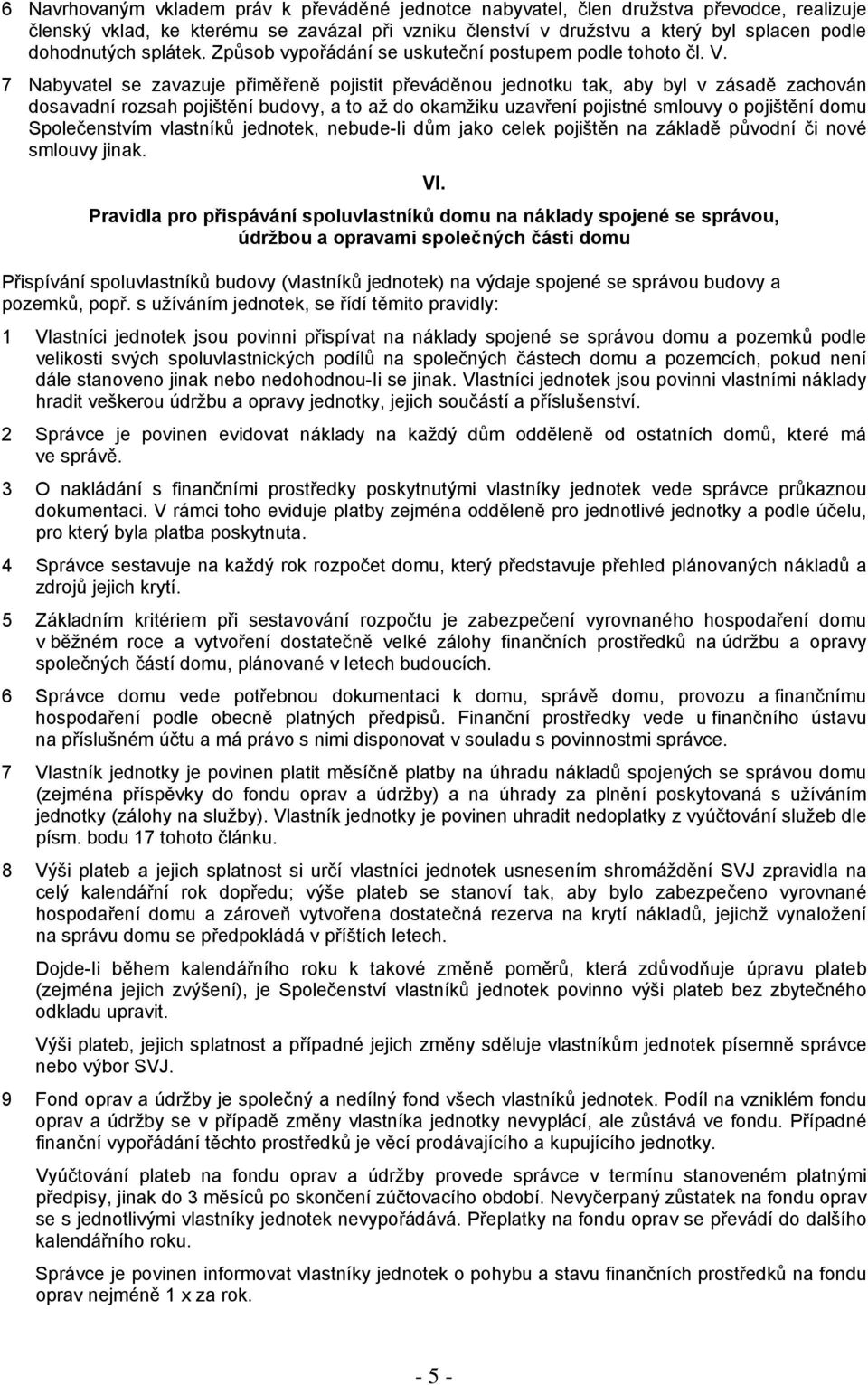 6 Navrhovaným vkladem práv k převáděné jednotce nabyvatel, člen družstva převodce, realizuje členský vklad, ke kterému se zavázal při vzniku členství v družstvu a který byl splacen podle dohodnutých splátek. Způsob vypořádání se uskuteční postupem podle tohoto čl. V.

7 Nabyvatel se zavazuje přiměřeně pojistit převáděnou jednotku tak, aby byl v zásadě zachován dosavadní rozsah pojištění budovy, a to až do okamžiku uzavření pojistné smlouvy o pojištění domu Společenstvím vlastníků jednotek, nebude-li dům jako celek pojištěn na základě původní či nové smlouvy jinak.

VI.

Pravidla pro přispávání spoluvlastníků domu na náklady spojené se správou, údržbou a opravami společných části domu

Přispívání spoluvlastníků budovy (vlastníků jednotek) na výdaje spojené se správou budovy a pozemků, popř. s užíváním jednotek, se řídí těmito pravidly:

1 Vlastníci jednotek jsou povinni přispívat na náklady spojené se správou domu a pozemků podle velikosti svých spoluvlastnických podílů na společných částech domu a pozemcích, pokud není dále stanoveno jinak nebo nedohodnou-li se jinak. Vlastníci jednotek jsou povinni vlastními náklady hradit veškerou údržbu a opravy jednotky, jejich součástí a příslušenství.

2 Správce je povinen evidovat náklady na každý dům odděleně od ostatních domů, které má ve správě.

3 O nakládání s finančními prostředky poskytnutými vlastníky jednotek vede správce průkaznou dokumentaci. V rámci toho eviduje platby zejména odděleně pro jednotlivé jednotky a podle účelu, pro který byla platba poskytnuta.

4 Správce sestavuje na každý rok rozpočet domu, který představuje přehled plánovaných nákladů a zdrojů jejich krytí.

5 Základním kritériem při sestavování rozpočtu je zabezpečení vyrovnaného hospodaření domu v běžném roce a vytvoření dostatečně velké zálohy finančních prostředků na údržbu a opravy společných částí domu, plánované v letech budoucích.

6 Správce domu vede potřebnou dokumentaci k domu, správě domu, provozu a finančnímu hospodaření podle obecně platných předpisů. Finanční prostředky vede u finančního ústavu na příslušném účtu a má právo s nimi disponovat v souladu s povinnostmi správce.

7 Vlastník jednotky je povinen platit měsíčně platby na úhradu nákladů spojených se správou domu (zejména příspěvky do fondu oprav a údržby) a na úhrady za plnění poskytovaná s užíváním jednotky (zálohy na služby). Vlastník jednotky je povinen uhradit nedoplatky z vyúčtování služeb dle písm. bodu 17 tohoto článku.

8 Výši plateb a jejich splatnost si určí vlastníci jednotek usnesením shromáždění SVJ zpravidla na celý kalendářní rok dopředu; výše plateb se stanoví tak, aby bylo zabezpečeno vyrovnané hospodaření domu a zároveň vytvořena dostatečná rezerva na krytí nákladů, jejichž vynaložení na správu domu se předpokládá v příštích letech.

Dojde-li během kalendářního roku k takové změně poměrů, která zdůvodňuje úpravu plateb (zejména jejich zvýšení), je Společenství vlastníků jednotek povinno výši plateb bez zbytečného odkladu upravit.

Výši plateb, jejich splatnost a případné jejich změny sděluje vlastníkům jednotek písemně správce nebo výbor SVJ.

9 Fond oprav a údržby je společný a nedílný fond všech vlastníků jednotek. Podíl na vzniklém fondu oprav a údržby se v případě změny vlastníka jednotky nevyplácí, ale zůstává ve fondu. Případné finanční vypořádání těchto prostředků je věcí prodávajícího a kupujícího jednotky.

Vyúčtování plateb na fondu oprav a údržby provede správce v termínu stanoveném platnými předpisy, jinak do 3 měsíců po skončení zúčtovacího období. Nevyčerpaný zůstatek na fondu oprav se s jednotlivými vlastníky jednotek nevypořádává. Přeplatky na fondu oprav se převádí do dalšího kalendářního roku.

Správce je povinen informovat vlastníky jednotek o pohybu a stavu finančních prostředků na fondu oprav nejméně 1 x za rok.

- 5 -